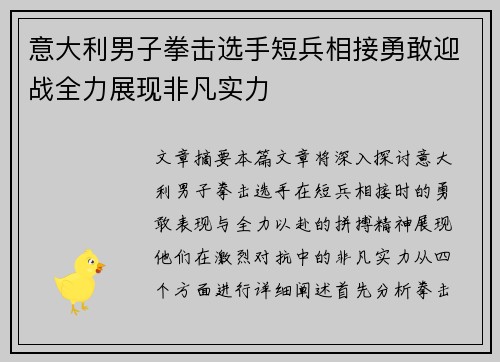 意大利男子拳击选手短兵相接勇敢迎战全力展现非凡实力

文章摘要本篇文章将深入探讨意大利男子拳击选手在短兵相接时的勇敢表现与全力以赴的拼搏精神展现他们在激烈对抗中的非凡实力从四个方面进行详细阐述首先分析拳击